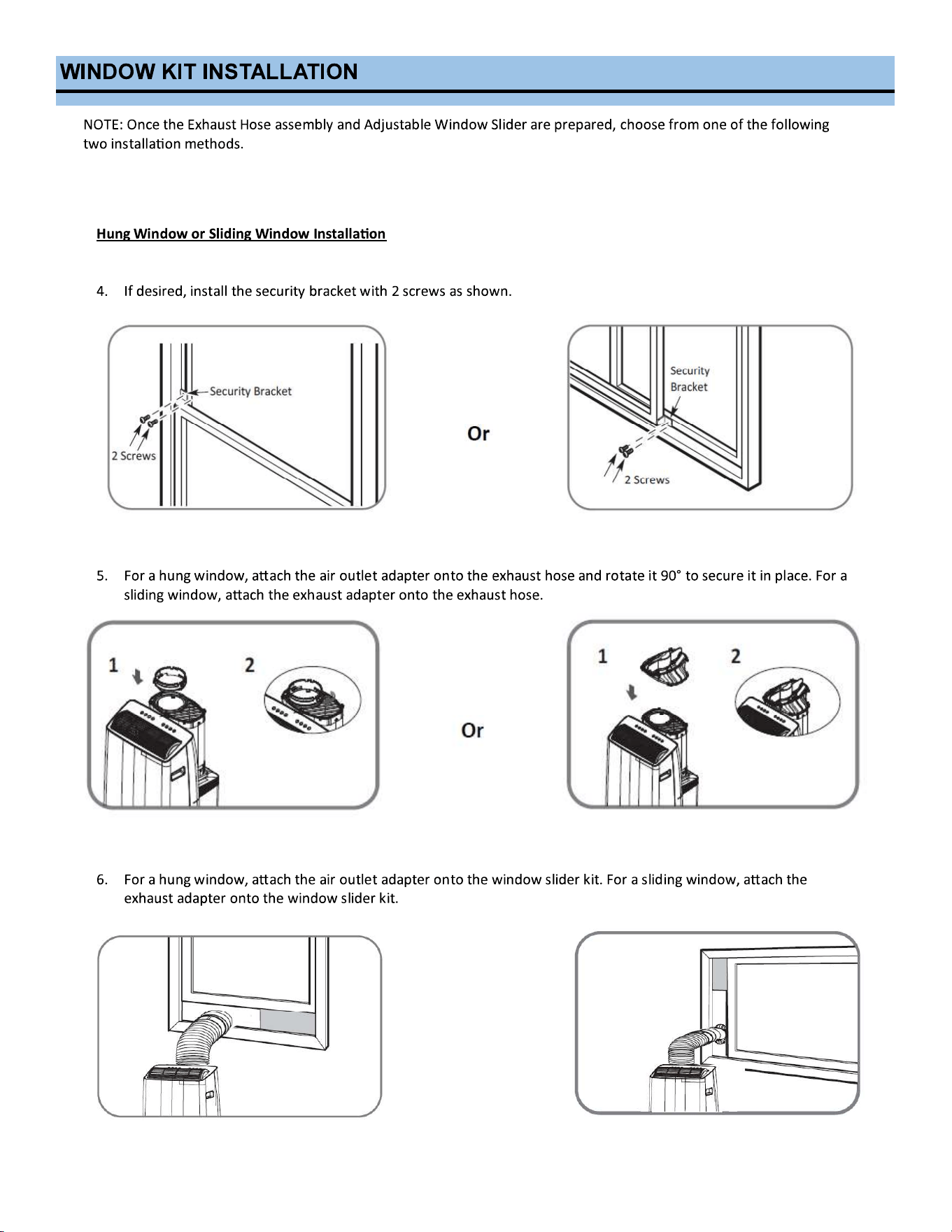 WINDOW KIT INSTALLATION

NOTE: Once the Exhaust Hose assembly and Adjustable Window Slider are prepared, choose from one of the following two installation methods.

Hung Window or Sliding Window Installation

4. If desired, install the security bracket with 2 screws as shown.

Security Bracket

2 Screws

Or

Security Bracket

2 Screws

5. For a hung window, attach the air outlet adapter onto the exhaust hose and rotate it 90° to secure it in place. For a sliding window, attach the exhaust adapter onto the exhaust hose.

1

2

Or

1

2

6. For a hung window, attach the air outlet adapter onto the window slider kit. For a sliding window, attach the exhaust adapter onto the window slider kit.